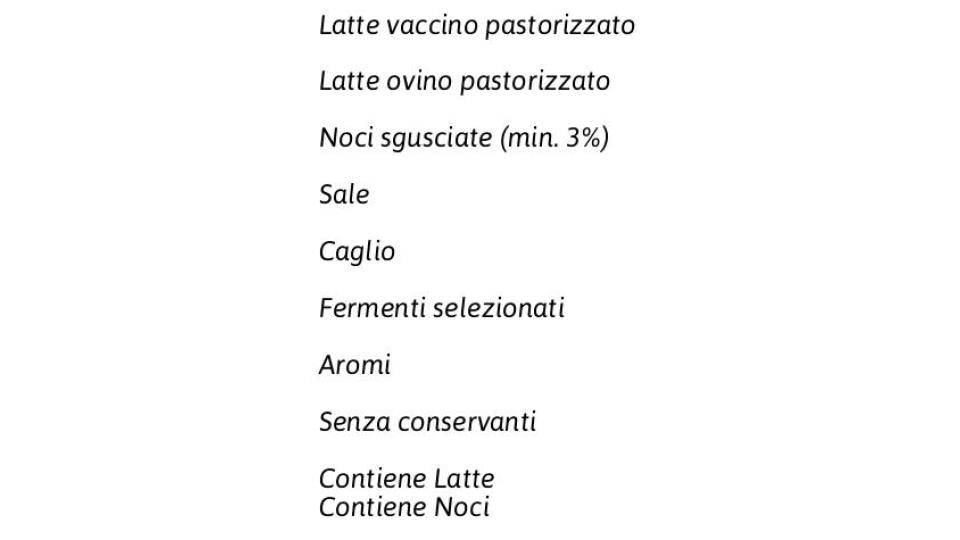 Latte vaccino pastorizzato

Latte ovino pastorizzato

Noci sgusciate (min. 3%)

Sale

Caglio

Fermenti selezionati

Aromi

Senza conservanti

Contiene Latte
Contiene Noci